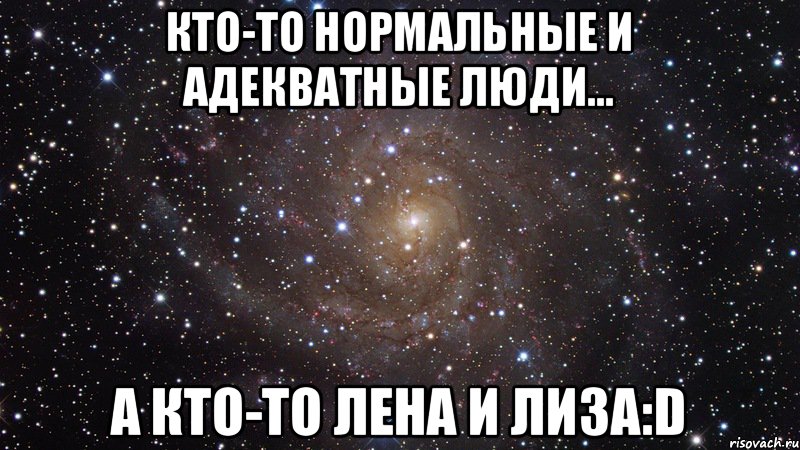 КТО-ТО НОРМАЛЬНЫЕ И АДЕКВАТНЫЕ ЛЮДИ...

А КТО-ТО ЛЕНА И ЛИЗА:D

risovach.ru